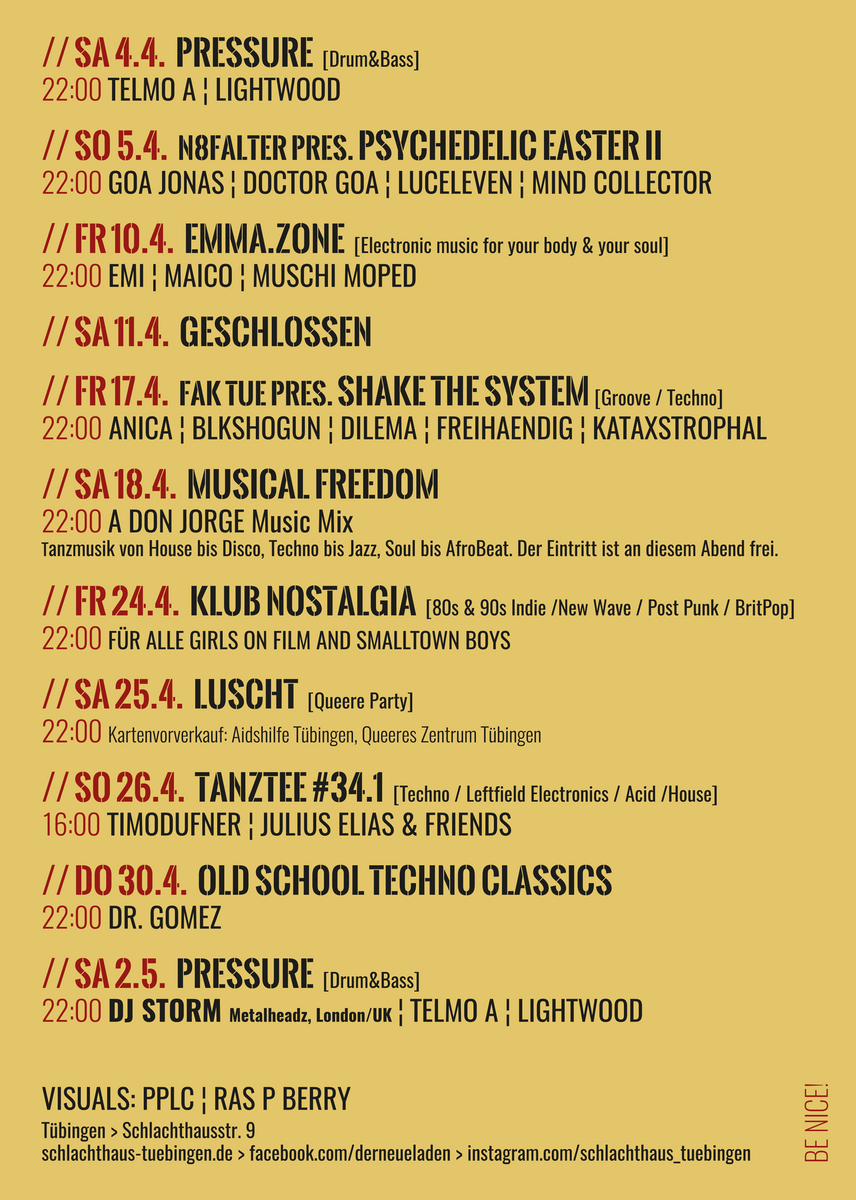 // SA 4.4. PRESSURE [Drum&Bass]
22:00 TELMO A ¦ LIGHTWOOD

// SO 5.4. N8FALTER PRES. PSYCHEDELIC EASTER II
22:00 GOA JONAS ¦ DOCTOR GOA ¦ LUCELEVEN ¦ MIND COLLECTOR

// FR 10.4. EMMA.ZONE [Electronic music for your body & your soul]
22:00 EMI ¦ MAICO ¦ MUSCHI MOPED

// SA 11.4. GESCHLOSSEN

// FR 17.4. FAK TUE PRES. SHAKE THE SYSTEM [Groove / Techno]
22:00 ANICA ¦ BLKSHOGUN ¦ DILEMA ¦ FREIHAENDIG ¦ KATAXSTROPHAL

// SA 18.4. MUSICAL FREEDOM
22:00 A DON JORGE Music Mix
Tanzmusik von House bis Disco, Techno bis Jazz, Soul bis AfroBeat. Der Eintritt ist an diesem Abend frei.

// FR 24.4. KLUB NOSTALGIA [80s & 90s Indie /New Wave / Post Punk / BritPop]
22:00 FÜR ALLE GIRLS ON FILM AND SMALLTOWN BOYS

// SA 25.4. LUSCHT [Queere Party]
22:00 Kartenvorverkauf: Aidshilfe Tübingen, Queeres Zentrum Tübingen

// SO 26.4. TANZTEE #34.1 [Techno / Leftfield Electronics / Acid /House]
16:00 TIMODUFNER ¦ JULIUS ELIAS & FRIENDS

// DO 30.4. OLD SCHOOL TECHNO CLASSICS
22:00 DR. GOMEZ

// SA 2.5. PRESSURE [Drum&Bass]
22:00 DJ STORM Metalheadz, London/UK ¦ TELMO A ¦ LIGHTWOOD

VISUALS: PPLC ¦ RAS P BERRY
Tübingen > Schlachthausstr. 9
schlachthaus-tuebingen.de > facebook.com/derneueladen > instagram.com/schlachthaus_tuebingen

BE NICE!